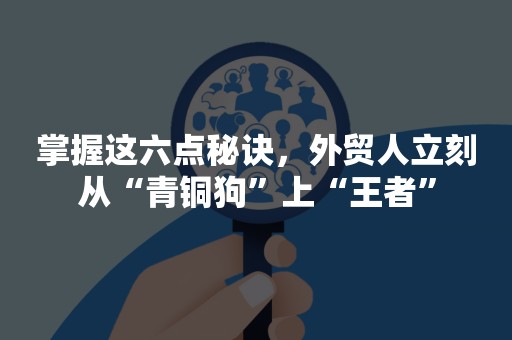 掌握这六点秘诀，外贸人立刻从“青铜狗”上“王者”